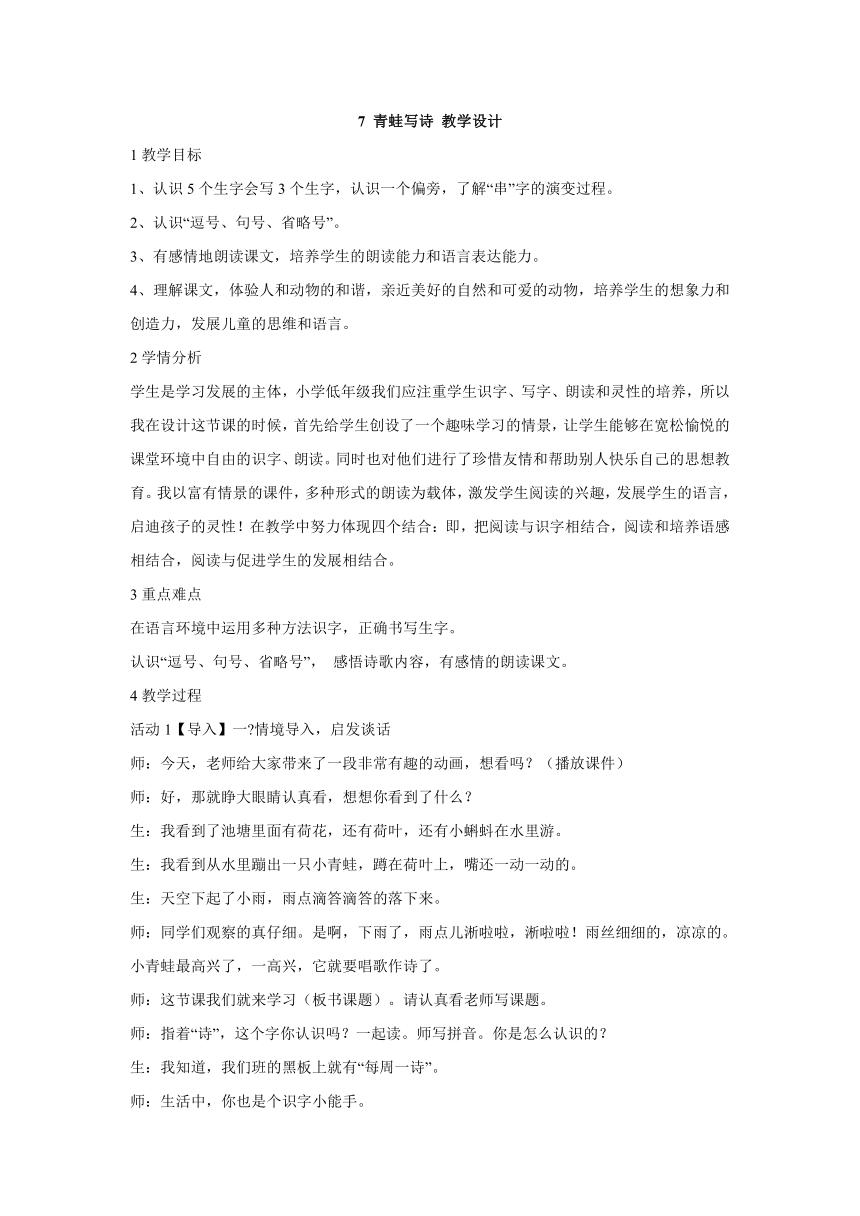 7 青蛙写诗 教学设计

1 教学目标

1、认识 5 个生字会写 3 个生字，认识一个偏旁，了解“串”字的演变过程。

2、认识“逗号、句号、省略号”。

3、有感情地朗读课文，培养学生的朗读能力和语言表达能力。

4、理解课文，体验人和动物的和谐，亲近美好的自然和可爱的动物，培养学生的想象力和创造力，发展儿童的思维和语言。

2 学情分析

学生是学习发展的主体，小学低年级我们应注重学生识字、写字、朗读和灵性的培养，所以我在设计这节课的时候，首先给学生创设了一个趣味学习的情景，让学生能够在宽松愉悦的课堂环境中自由的识字、朗读。同时也对他们进行了珍惜友情和帮助别人快乐自己的思想教育。我以富有情景的课件，多种形式的朗读为载体，激发学生阅读的兴趣，发展学生的语言，启迪孩子的灵性！在教学中努力体现四个结合：即，把阅读与识字相结合，阅读和培养语感相结合，阅读与促进学生的发展相结合。

3 重点难点

在语言环境中运用多种方法识字，正确书写生字。

认识“逗号、句号、省略号”， 感悟诗歌内容，有感情的朗读课文。

4 教学过程

活动 1【导入】一?情境导入，启发谈话

师：今天，老师给大家带来了一段非常有趣的动画，想看吗？（播放课件）

师：好，那就睁大眼睛认真看，想想你看到了什么？

生：我看到了池塘里面有荷花，还有荷叶，还有小蝌蚪在水里游。

生：我看到从水里蹦出一只小青蛙，蹲在荷叶上，嘴还一动一动的。

生：天空下起了小雨，雨点滴答滴答的落下来。

师：同学们观察的真仔细。是啊，下雨了，雨点儿淅啦啦，淅啦啦！雨丝细细的，凉凉的。小青蛙最高兴了，一高兴，它就要唱歌作诗了。

师：这节课我们就来学习（板书课题）。请认真看老师写课题。

师：指着“诗”，这个字你认识吗？一起读。师写拼音。你是怎么认识的？

生：我知道，我们班的黑板上就有“每周一诗”。

师：生活中，你也是个识字小能手。